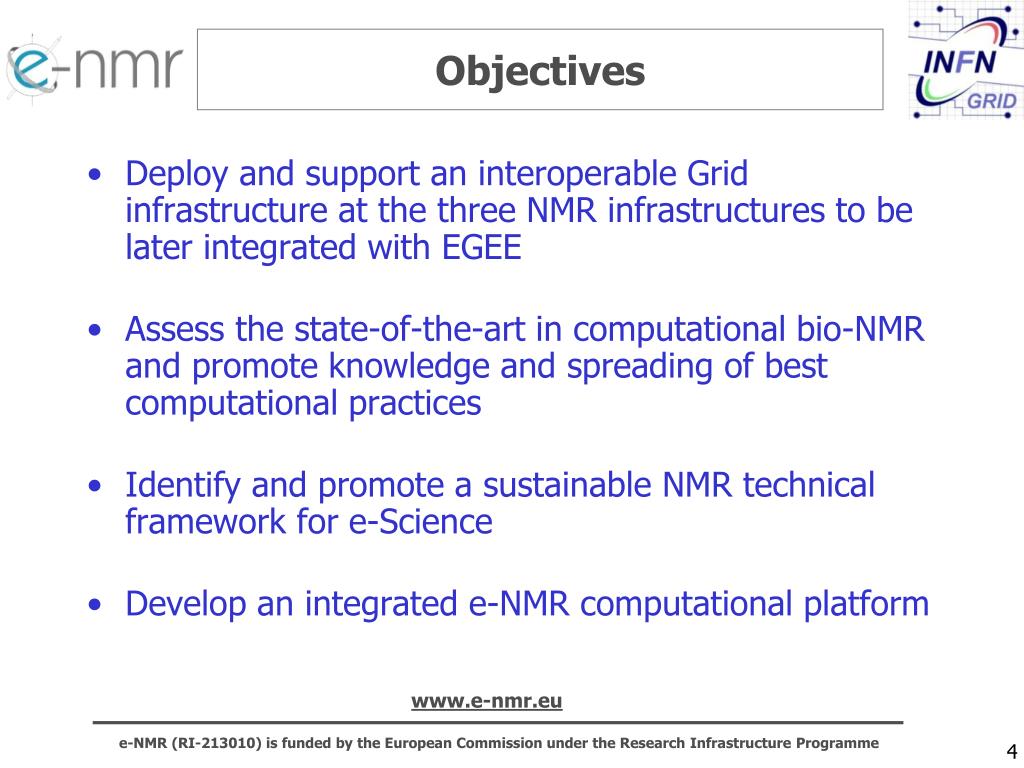 e-nmr

Objectives

INFN GRID

• Deploy and support an interoperable Grid infrastructure at the three NMR infrastructures to be later integrated with EGEE

• Assess the state-of-the-art in computational bio-NMR and promote knowledge and spreading of best computational practices

• Identify and promote a sustainable NMR technical framework for e-Science

• Develop an integrated e-NMR computational platform

www.e-nmr.eu

e-NMR (RI-213010) is funded by the European Commission under the Research Infrastructure Programme

4